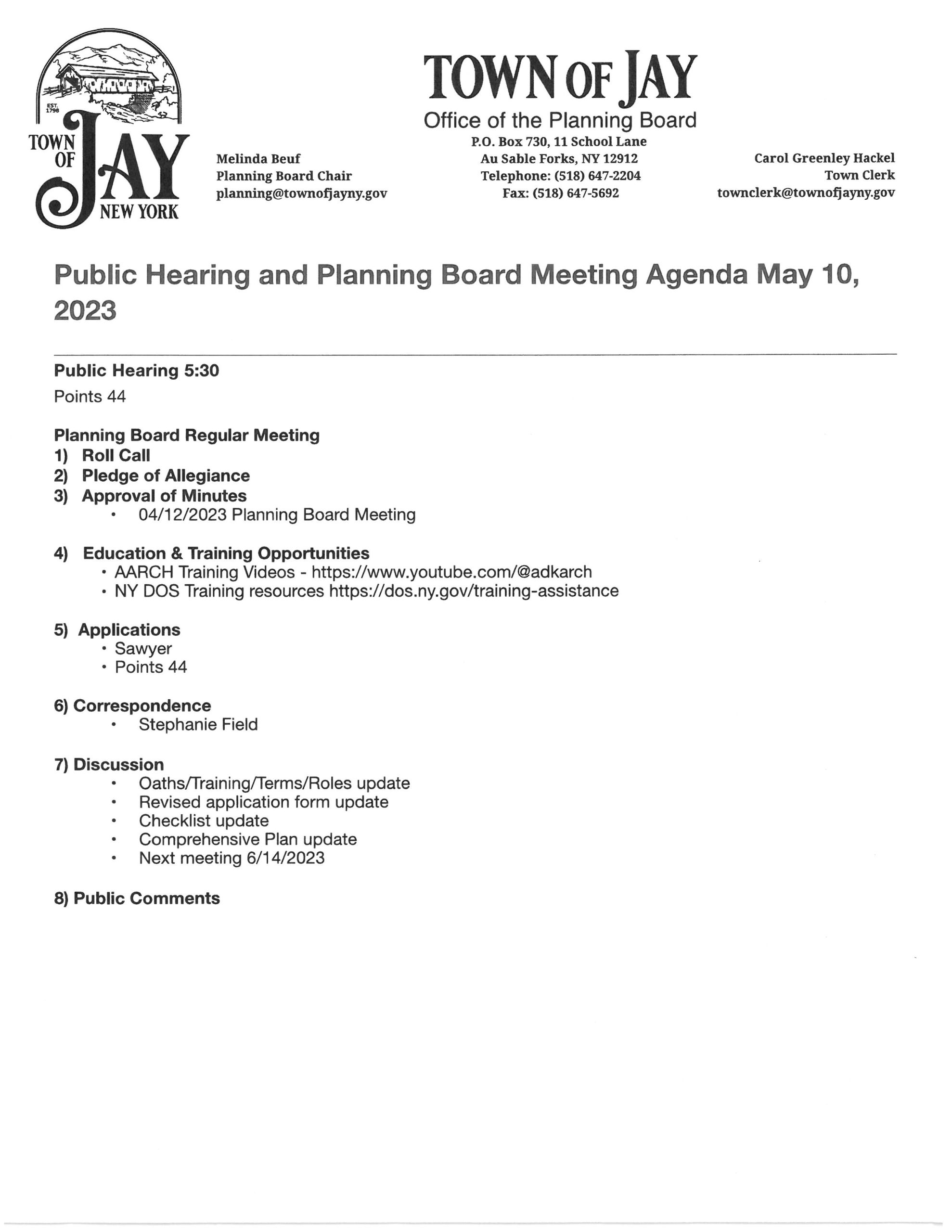 EST. 1798
TOWN OF JAY
NEW YORK

TOWN OF JAY
Office of the Planning Board

Melinda Beuf
Planning Board Chair
planning@townofjayny.gov

P.O. Box 730, 11 School Lane
Au Sable Forks, NY 12912
Telephone: (518) 647-2204
Fax: (518) 647-5692

Carol Greenley Hackel
Town Clerk
townclerk@townofjayny.gov

Public Hearing and Planning Board Meeting Agenda May 10, 2023

Public Hearing 5:30
Points 44

Planning Board Regular Meeting
1) Roll Call
2) Pledge of Allegiance
3) Approval of Minutes
• 04/12/2023 Planning Board Meeting

4) Education & Training Opportunities
• AARCH Training Videos - https://www.youtube.com/@adkarch
• NY DOS Training resources https://dos.ny.gov/training-assistance

5) Applications
• Sawyer
• Points 44

6) Correspondence
• Stephanie Field

7) Discussion
• Oaths/Training/Terms/Roles update
• Revised application form update
• Checklist update
• Comprehensive Plan update
• Next meeting 6/14/2023

8) Public Comments